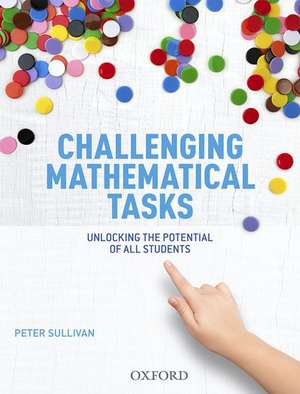 CHALLENGING MATHEMATICAL TASKS

UNLOCKING THE POTENTIAL OF ALL STUDENTS

PETER SULLIVAN

OXFORD